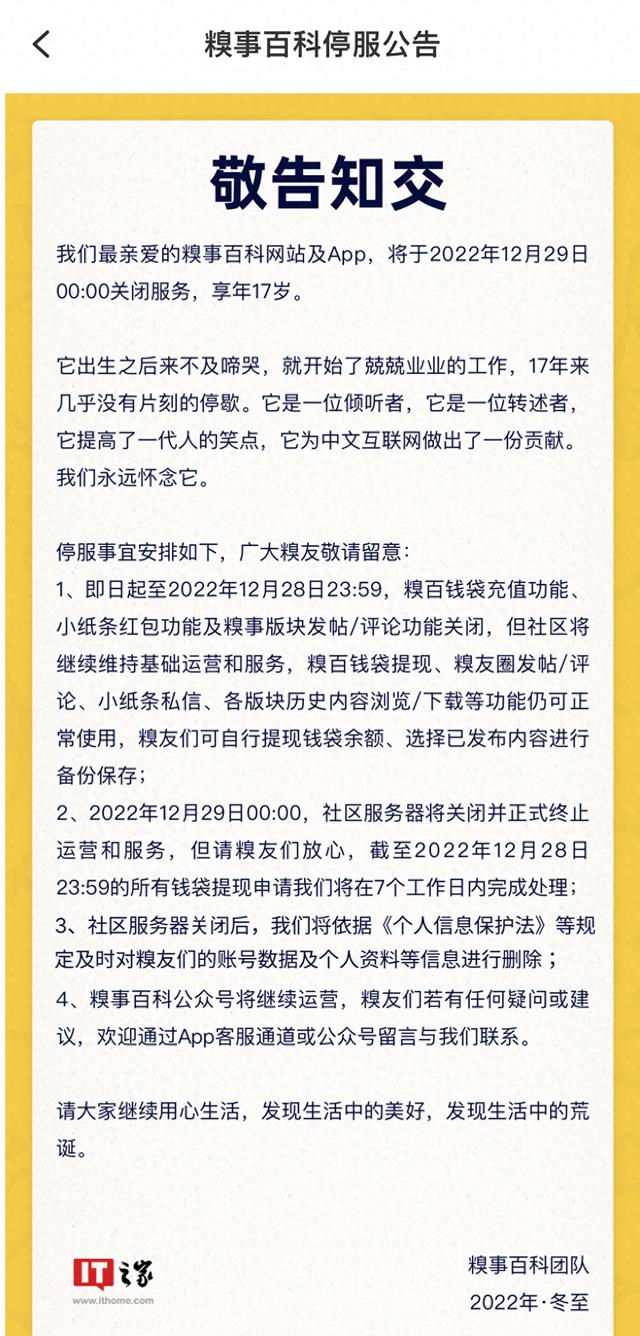 糗事百科停服公告

敬告知交

我们最亲爱的糗事百科网站及App，将于2022年12月29日00:00关闭服务，享年17岁。

它出生之后来不及啼哭，就开始了兢兢业业的工作，17年来几乎没有片刻的停歇。它是一位倾听者，它是一位转述者，它提高了一代人的笑点，它为中文互联网做出了一份贡献。我们永远怀念它。

停服事宜安排如下，广大糗友敬请留意：
1、即日起至2022年12月28日23:59，糗百钱袋充值功能、小纸条红包功能及糗事版块发帖/评论功能关闭，但社区将继续维持基础运营和服务，糗百钱袋提现、糗友圈发帖/评论、小纸条私信、各版块历史内容浏览/下载等功能仍可正常使用，糗友们可自行提现钱袋余额、选择已发布内容进行备份保存；
2、2022年12月29日00:00，社区服务器将关闭并正式终止运营和服务，但请糗友们放心，截至2022年12月28日23:59的所有钱袋提现申请我们将在7个工作日内完成处理；
3、社区服务器关闭后，我们将依据《个人信息保护法》等规定及时对糗友们的账号数据及个人资料等信息进行删除；
4、糗事百科公众号将继续运营，糗友们若有任何疑问或建议，欢迎通过App客服通道或公众号留言与我们联系。

请大家继续用心生活，发现生活中的美好，发现生活中的荒诞。

IT之家
www.ithome.com

糗事百科团队
2022年·冬至